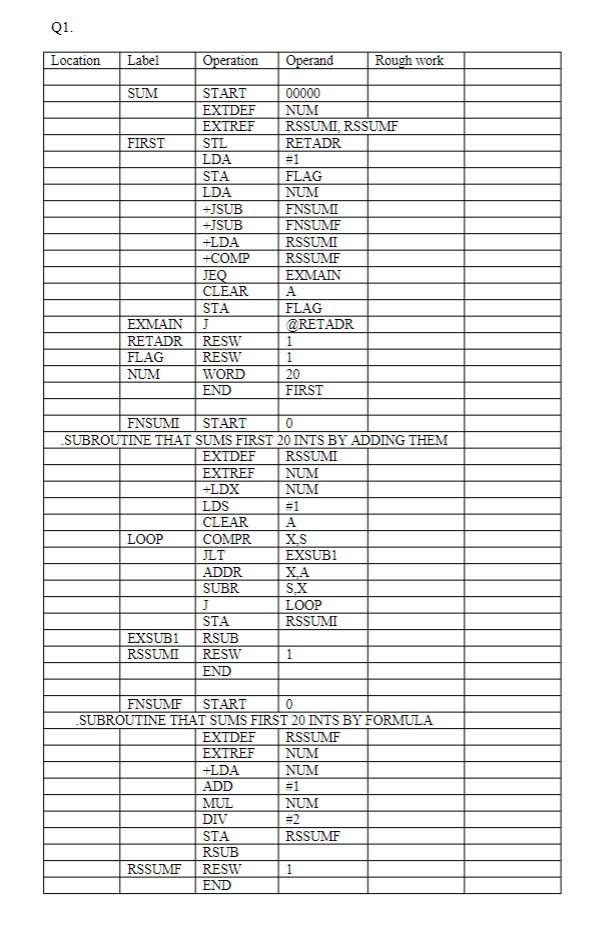 Q1.

| Location | Label | Operation | Operand | Rough work | |
|---|---|---|---|---|---|
| | | | | | |
| | SUM | START | 00000 | | |
| | | EXTDEF | NUM | | |
| | | EXTREF | RSSUMI, RSSUMF | | |
| | FIRST | STL | RETADR | | |
| | | LDA | #1 | | |
| | | STA | FLAG | | |
| | | LDA | NUM | | |
| | | +JSUB | FNSUMI | | |
| | | +JSUB | FNSUMF | | |
| | | +LDA | RSSUMI | | |
| | | +COMP | RSSUMF | | |
| | | JEQ | EXMAIN | | |
| | | CLEAR | A | | |
| | | STA | FLAG | | |
| | EXMAIN | J | @RETADR | | |
| | RETADR | RESW | 1 | | |
| | FLAG | RESW | 1 | | |
| | NUM | WORD | 20 | | |
| | | END | FIRST | | |
| | | | | | |
| | FNSUMI | START | 0 | | |
| .SUBROUTINE THAT SUMS FIRST 20 INTS BY ADDING THEM | | | | | |
| | | EXTDEF | RSSUMI | | |
| | | EXTREF | NUM | | |
| | | +LDX | NUM | | |
| | | LDS | #1 | | |
| | | CLEAR | A | | |
| | LOOP | COMPR | X,S | | |
| | | JLT | EXSUB1 | | |
| | | ADDR | X,A | | |
| | | SUBR | S,X | | |
| | | J | LOOP | | |
| | | STA | RSSUMI | | |
| | EXSUB1 | RSUB | | | |
| | RSSUMI | RESW | 1 | | |
| | | END | | | |
| | | | | | |
| | FNSUMF | START | 0 | | |
| .SUBROUTINE THAT SUMS FIRST 20 INTS BY FORMULA | | | | | |
| | | EXTDEF | RSSUMF | | |
| | | EXTREF | NUM | | |
| | | +LDA | NUM | | |
| | | ADD | #1 | | |
| | | MUL | NUM | | |
| | | DIV | #2 | | |
| | | STA | RSSUMF | | |
| | | RSUB | | | |
| | RSSUMF | RESW | 1 | | |
| | | END | | | |